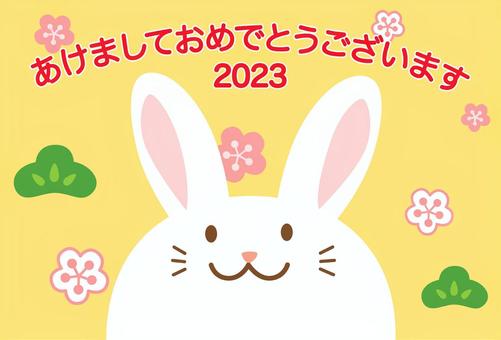 あけましておめでとうございます
2023